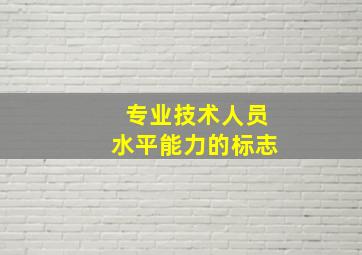 专业技术人员
水平能力的标志